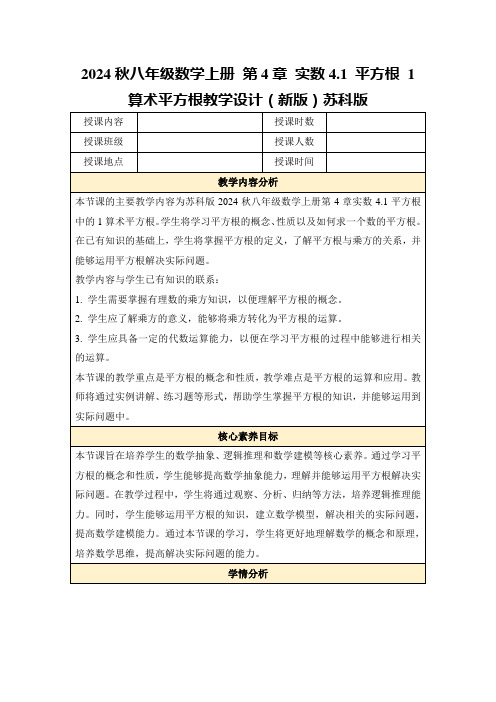 2024 秋八年级数学上册 第 4 章 实数 4.1 平方根 1 算术平方根教学设计（新版）苏科版

| 授课内容 |  | 授课时数 |  |
|---|---|---|---|
| 授课班级 |  | 授课人数 |  |
| 授课地点 |  | 授课时间 |  |

教学内容分析

本节课的主要教学内容为苏科版 2024 秋八年级数学上册第 4 章实数 4.1 平方根中的 1 算术平方根。学生将学习平方根的概念、性质以及如何求一个数的平方根。在已有知识的基础上，学生将掌握平方根的定义，了解平方根与乘方的关系，并能够运用平方根解决实际问题。

教学内容与学生已有知识的联系：

1. 学生需要掌握有理数的乘方知识，以便理解平方根的概念。

2. 学生应了解乘方的意义，能够将乘方转化为平方根的运算。

3. 学生应具备一定的代数运算能力，以便在学习平方根的过程中能够进行相关的运算。

本节课的教学重点是平方根的概念和性质，教学难点是平方根的运算和应用。教师将通过实例讲解、练习题等形式，帮助学生掌握平方根的知识，并能够运用到实际问题中。

核心素养目标

本节课旨在培养学生的数学抽象、逻辑推理和数学建模等核心素养。通过学习平方根的概念和性质，学生能够提高数学抽象能力，理解并能够运用平方根解决实际问题。在教学过程中，学生将通过观察、分析、归纳等方法，培养逻辑推理能力。同时，学生能够运用平方根的知识，建立数学模型，解决相关的实际问题，提高数学建模能力。通过本节课的学习，学生将更好地理解数学的概念和原理，培养数学思维，提高解决实际问题的能力。

学情分析